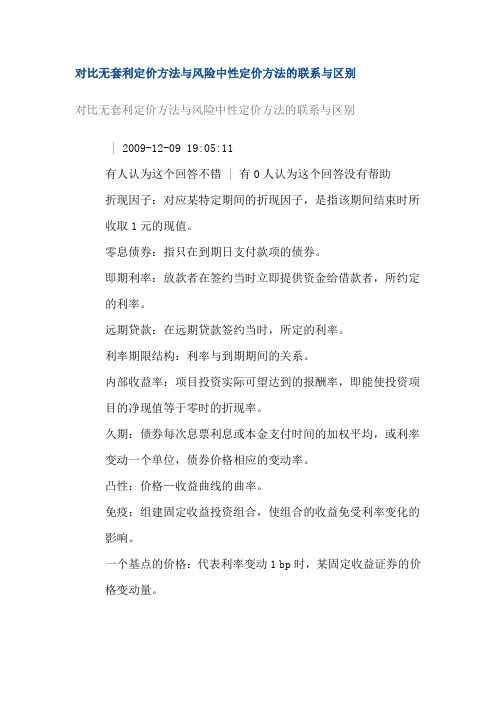 对比无套利定价方法与风险中性定价方法的联系与区别

对比无套利定价方法与风险中性定价方法的联系与区别

| 2009-12-09 19:05:11

有人认为这个回答不错 | 有 0 人认为这个回答没有帮助

折现因子：对应某特定期间的折现因子，是指该期间结束时所收取 1 元的现值。

零息债券：指只在到期日支付款项的债券。

即期利率：放款者在签约当时立即提供资金给借款者，所约定的利率。

远期贷款：在远期贷款签约当时，所定的利率。

利率期限结构：利率与到期期间的关系。

内部收益率：项目投资实际可望达到的报酬率，即能使投资项目的净现值等于零时的折现率。

久期：债券每次息票利息或本金支付时间的加权平均，或利率变动一个单位，债券价格相应的变动率。

凸性：价格—收益曲线的曲率。

免疫：组建固定收益投资组合，使组合的收益免受利率变化的影响。

一个基点的价格：代表利率变动 1 bp 时，某固定收益证券的价格变动量。